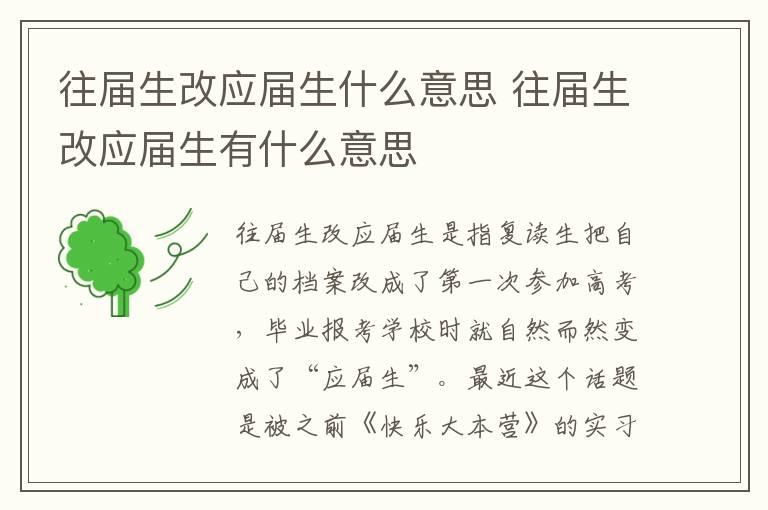 往届生改应届生什么意思 往届生改应届生有什么意思

往届生改应届生是指复读生把自己的档案改成了第一次参加高考，毕业报考学校时就自然而然变成了“应届生”。最近这个话题是被之前《快乐大本营》的实习